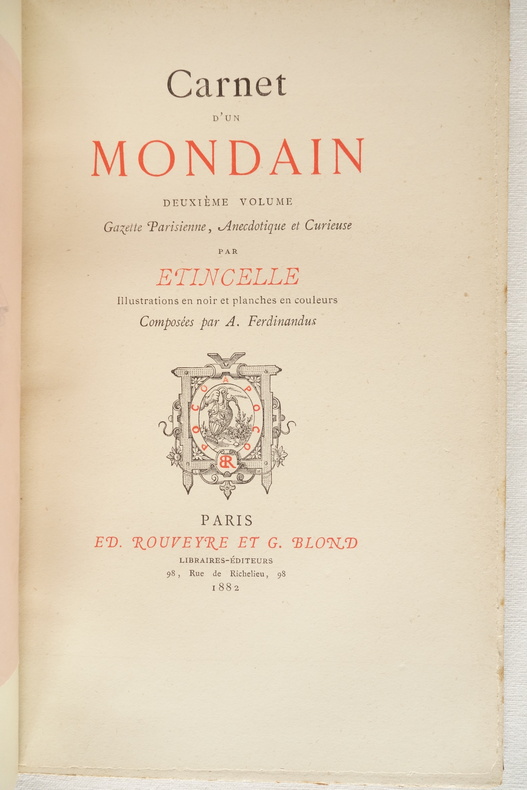 Carnet

D'UN

MONDAIN

DEUXIÈME VOLUME

Gazette Parisienne, Anecdotique et Curieuse

PAR

ETINCELLE

Illustrations en noir et planches en couleurs

Composées par A. Ferdinandus

ER

PARIS

ED. ROUVEYRE ET G. BLOND

LIBRAIRES-ÉDITEURS

98, Rue de Richelieu, 98

1882